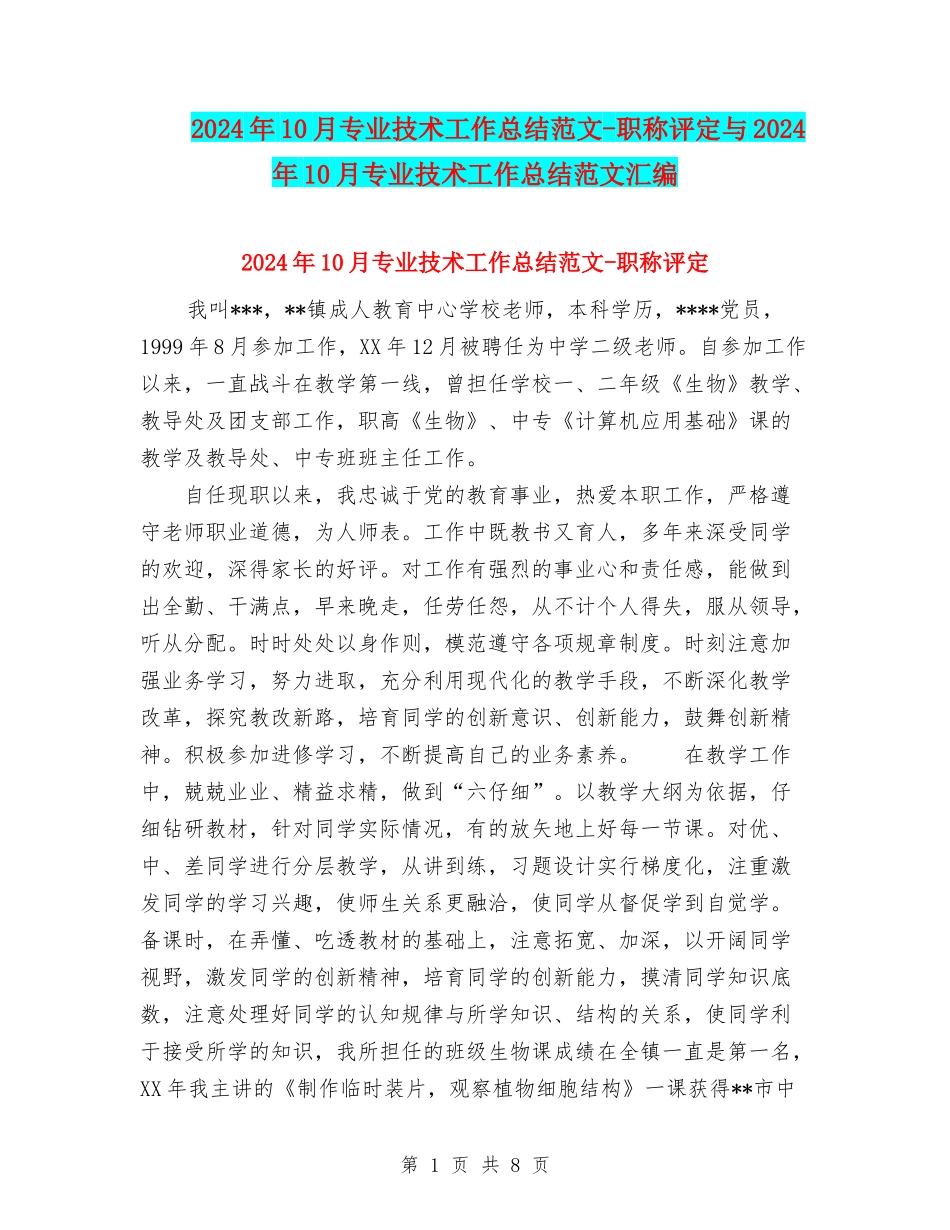 2024年10月专业技术工作总结范文-职称评定与2024年10月专业技术工作总结范文汇编

2024年10月专业技术工作总结范文-职称评定

我叫***，**镇成人教育中心学校老师，本科学历，****党员，1999年8月参加工作，XX年12月被聘任为中学二级老师。自参加工作以来，一直战斗在教学第一线，曾担任学校一、二年级《生物》教学、教导处及团支部工作，职高《生物》、中专《计算机应用基础》课的教学及教导处、中专班班主任工作。

自任现职以来，我忠诚于党的教育事业，热爱本职工作，严格遵守老师职业道德，为人师表。工作中既教书又育人，多年来深受同学的欢迎，深得家长的好评。对工作有强烈的事业心和责任感，能做到出全勤、干满点，早来晚走，任劳任怨，从不计个人得失，服从领导，听从分配。时时处处以身作则，模范遵守各项规章制度。时刻注意加强业务学习，努力进取，充分利用现代化的教学手段，不断深化教学改革，探究教改新路，培育同学的创新意识、创新能力，鼓舞创新精神。积极参加进修学习，不断提高自己的业务素养。 在教学工作中，兢兢业业、精益求精，做到“六仔细”。以教学大纲为依据，仔细钻研教材，针对同学实际情况，有的放矢地上好每一节课。对优、中、差同学进行分层教学，从讲到练，习题设计实行梯度化，注重激发同学的学习兴趣，使师生关系更融洽，使同学从督促学到自觉学。备课时，在弄懂、吃透教材的基础上，注意拓宽、加深，以开阔同学视野，激发同学的创新精神，培育同学的创新能力，摸清同学知识底数，注意处理好同学的认知规律与所学知识、结构的关系，使同学利于接受所学的知识，我所担任的班级生物课成绩在全镇一直是第一名，XX年我主讲的《制作临时装片，观察植物细胞结构》一课获得**市中

第 1 页 共 8 页